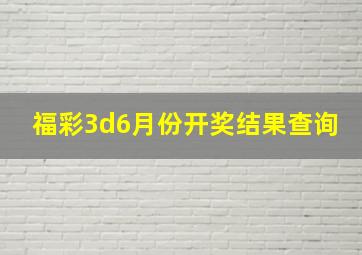 福彩3d6月份开奖结果查询